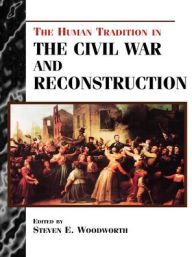 THE HUMAN TRADITION IN
THE CIVIL WAR AND RECONSTRUCTION

EDITED BY
STEVEN E. WOODWORTH